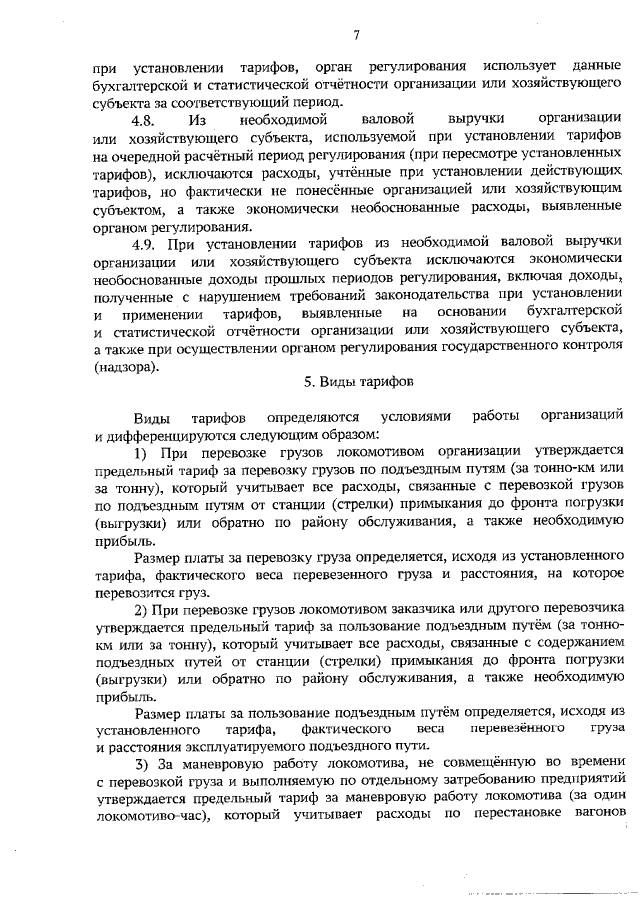 7

при установлении тарифов, орган регулирования использует данные бухгалтерской и статистической отчётности организации или хозяйствующего субъекта за соответствующий период.

4.8. Из необходимой валовой выручки организации или хозяйствующего субъекта, используемой при установлении тарифов на очередной расчётный период регулирования (при пересмотре установленных тарифов), исключаются расходы, учтённые при установлении действующих тарифов, но фактически не понесённые организацией или хозяйствующим субъектом, а также экономически необоснованные расходы, выявленные органом регулирования.

4.9. При установлении тарифов из необходимой валовой выручки организации или хозяйствующего субъекта исключаются экономически необоснованные доходы прошлых периодов регулирования, включая доходы, полученные с нарушением требований законодательства при установлении и применении тарифов, выявленные на основании бухгалтерской и статистической отчётности организации или хозяйствующего субъекта, а также при осуществлении органом регулирования государственного контроля (надзора).

5. Виды тарифов

Виды тарифов определяются условиями работы организаций и дифференцируются следующим образом:

1) При перевозке грузов локомотивом организации утверждается предельный тариф за перевозку грузов по подъездным путям (за тонно-км или за тонну), который учитывает все расходы, связанные с перевозкой грузов по подъездным путям от станции (стрелки) примыкания до фронта погрузки (выгрузки) или обратно по району обслуживания, а также необходимую прибыль.

Размер платы за перевозку груза определяется, исходя из установленного тарифа, фактического веса перевезенного груза и расстояния, на которое перевозится груз.

2) При перевозке грузов локомотивом заказчика или другого перевозчика утверждается предельный тариф за пользование подъездным путём (за тонно-км или за тонну), который учитывает все расходы, связанные с содержанием подъездных путей от станции (стрелки) примыкания до фронта погрузки (выгрузки) или обратно по району обслуживания, а также необходимую прибыль.

Размер платы за пользование подъездным путём определяется, исходя из установленного тарифа, фактического веса перевезённого груза и расстояния эксплуатируемого подъездного пути.

3) За маневровую работу локомотива, не совмещённую во времени с перевозкой груза и выполняемую по отдельному затребованию предприятий утверждается предельный тариф за маневровую работу локомотива (за один локомотиво-час), который учитывает расходы по перестановке вагонов